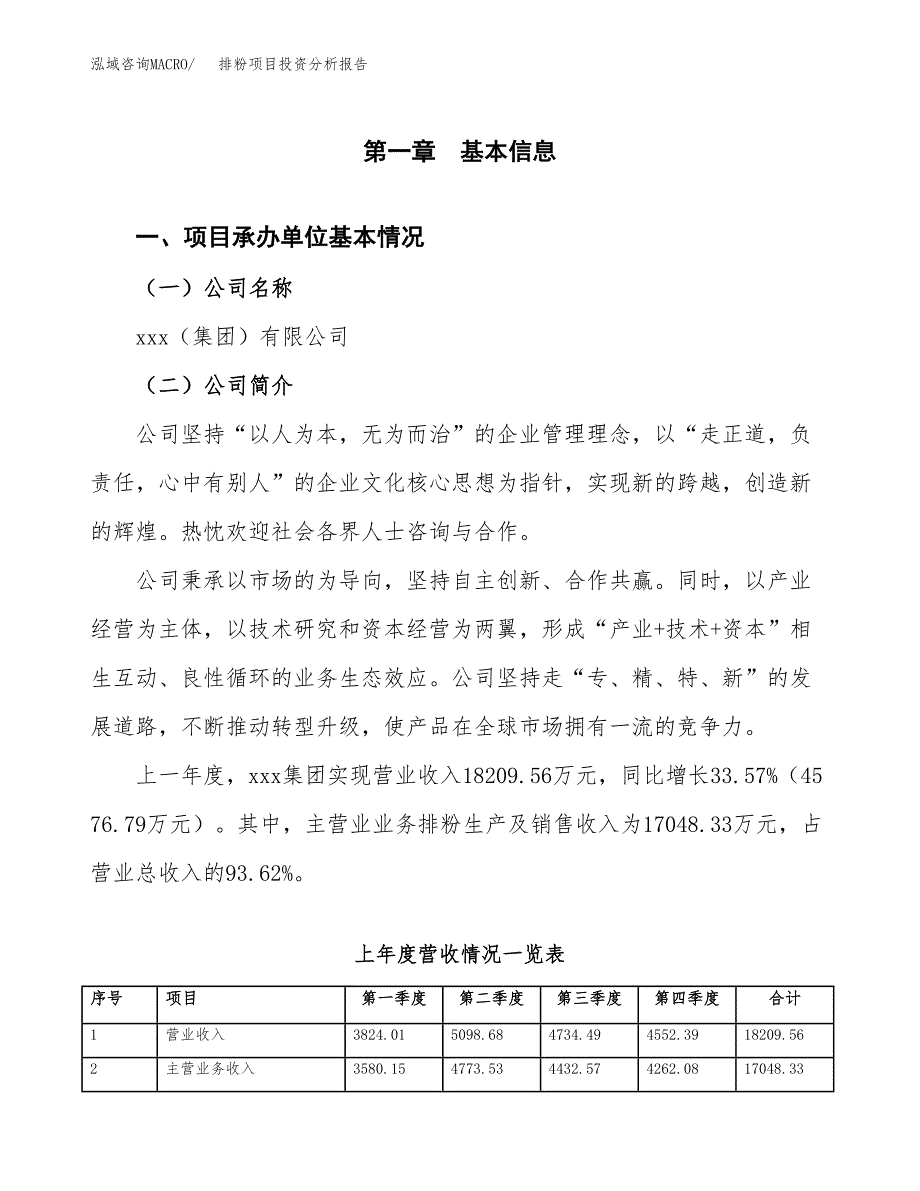 泓域咨询MACRO/　排粉项目投资分析报告

第一章　基本信息

一、项目承办单位基本情况

（一）公司名称

xxx（集团）有限公司

（二）公司简介

公司坚持“以人为本，无为而治”的企业管理理念，以“走正道，负责任，心中有别人”的企业文化核心思想为指针，实现新的跨越，创造新的辉煌。热忱欢迎社会各界人士咨询与合作。

公司秉承以市场的为导向，坚持自主创新、合作共赢。同时，以产业经营为主体，以技术研究和资本经营为两翼，形成“产业+技术+资本”相生互动、良性循环的业务生态效应。公司坚持走“专、精、特、新”的发展道路，不断推动转型升级，使产品在全球市场拥有一流的竞争力。

上一年度，xxx集团实现营业收入18209.56万元，同比增长33.57%（4576.79万元）。其中，主营业业务排粉生产及销售收入为17048.33万元，占营业总收入的93.62%。

上年度营收情况一览表

| 序号 | 项目 | 第一季度 | 第二季度 | 第三季度 | 第四季度 | 合计 |
|---|---|---|---|---|---|---|
| 1 | 营业收入 | 3824.01 | 5098.68 | 4734.49 | 4552.39 | 18209.56 |
| 2 | 主营业务收入 | 3580.15 | 4773.53 | 4432.57 | 4262.08 | 17048.33 |